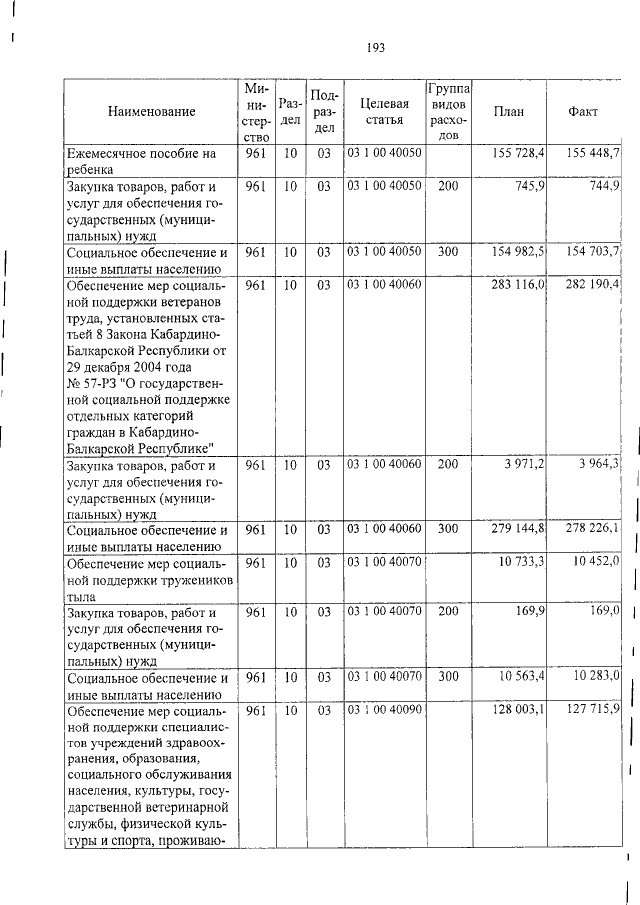 193

| Наименование | Министерство | Раздел | Подраздел | Целевая статья | Группа видов расходов | План | Факт |
|---|---|---|---|---|---|---|---|
| Ежемесячное пособие на ребенка | 961 | 10 | 03 | 03 1 00 40050 | | 155 728,4 | 155 448,7 |
| Закупка товаров, работ и услуг для обеспечения государственных (муниципальных) нужд | 961 | 10 | 03 | 03 1 00 40050 | 200 | 745,9 | 744,9 |
| Социальное обеспечение и иные выплаты населению | 961 | 10 | 03 | 03 1 00 40050 | 300 | 154 982,5 | 154 703,7 |
| Обеспечение мер социальной поддержки ветеранов труда, установленных статьей 8 Закона Кабардино-Балкарской Республики от 29 декабря 2004 года № 57-РЗ "О государственной социальной поддержке отдельных категорий граждан в Кабардино-Балкарской Республике" | 961 | 10 | 03 | 03 1 00 40060 | | 283 116,0 | 282 190,4 |
| Закупка товаров, работ и услуг для обеспечения государственных (муниципальных) нужд | 961 | 10 | 03 | 03 1 00 40060 | 200 | 3 971,2 | 3 964,3 |
| Социальное обеспечение и иные выплаты населению | 961 | 10 | 03 | 03 1 00 40060 | 300 | 279 144,8 | 278 226,1 |
| Обеспечение мер социальной поддержки тружеников тыла | 961 | 10 | 03 | 03 1 00 40070 | | 10 733,3 | 10 452,0 |
| Закупка товаров, работ и услуг для обеспечения государственных (муниципальных) нужд | 961 | 10 | 03 | 03 1 00 40070 | 200 | 169,9 | 169,0 |
| Социальное обеспечение и иные выплаты населению | 961 | 10 | 03 | 03 1 00 40070 | 300 | 10 563,4 | 10 283,0 |
| Обеспечение мер социальной поддержки специалистов учреждений здравоохранения, образования, социального обслуживания населения, культуры, государственной ветеринарной службы, физической культуры и спорта, проживаю- | 961 | 10 | 03 | 03 1 00 40090 | | 128 003,1 | 127 715,9 |